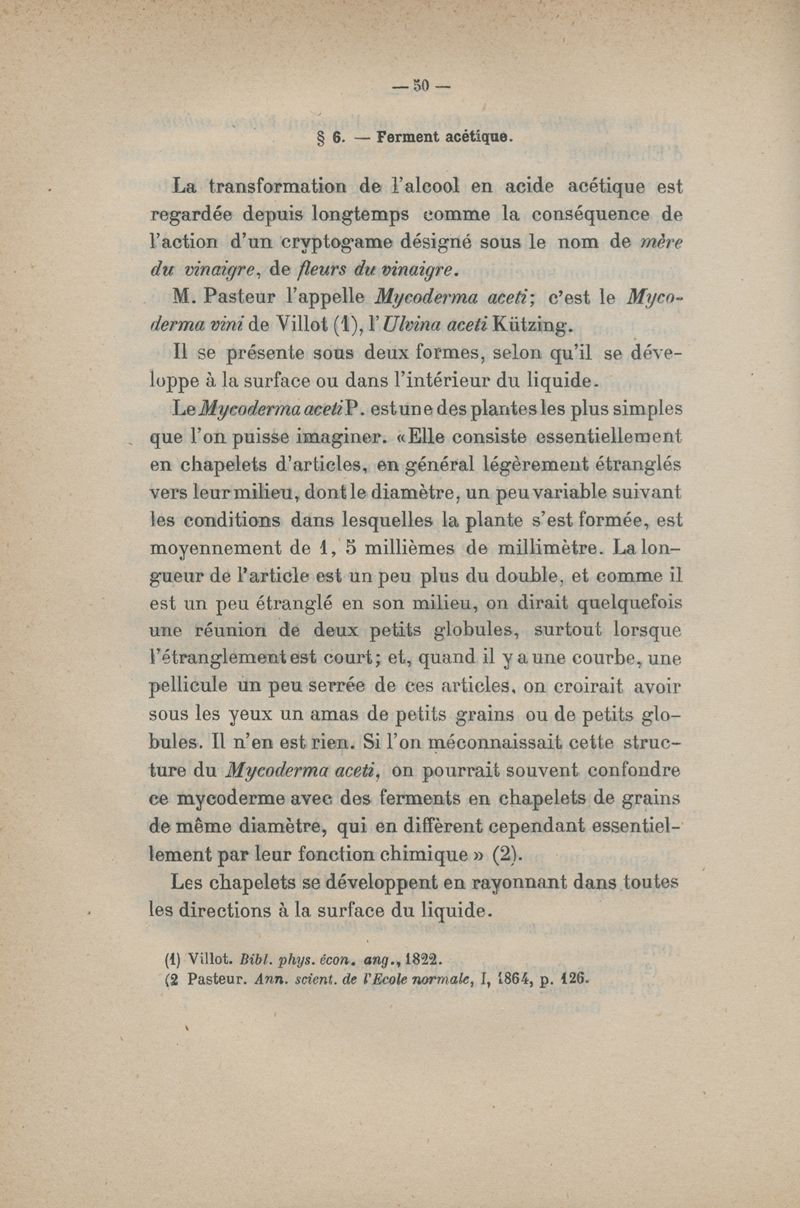 — 50 —

§ 6. — Ferment acétique.

La transformation de l'alcool en acide acétique est regardée depuis longtemps comme la conséquence de l'action d'un cryptogame désigné sous le nom de mère du vinaigre, de fleurs du vinaigre.

M. Pasteur l'appelle Mycoderma aceti; c'est le Mycoderma vini de Villot (1), l'Ulvina aceti Kützing.

Il se présente sous deux formes, selon qu'il se développe à la surface ou dans l'intérieur du liquide.

Le Mycoderma aceti P. est une des plantes les plus simples que l'on puisse imaginer. «Elle consiste essentiellement en chapelets d'articles, en général légèrement étranglés vers leur milieu, dont le diamètre, un peu variable suivant les conditions dans lesquelles la plante s'est formée, est moyennement de 1, 5 millièmes de millimètre. La longueur de l'article est un peu plus du double, et comme il est un peu étranglé en son milieu, on dirait quelquefois une réunion de deux petits globules, surtout lorsque l'étranglement est court; et, quand il y a une courbe, une pellicule un peu serrée de ces articles, on croirait avoir sous les yeux un amas de petits grains ou de petits globules. Il n'en est rien. Si l'on méconnaissait cette structure du Mycoderma aceti, on pourrait souvent confondre ce mycoderme avec des ferments en chapelets de grains de même diamètre, qui en diffèrent cependant essentiellement par leur fonction chimique » (2).

Les chapelets se développent en rayonnant dans toutes les directions à la surface du liquide.

(1) Villot. Bibl. phys. écon. ang., 1822.
(2 Pasteur. Ann. scient. de l'Ecole normale, I, 1864, p. 126.